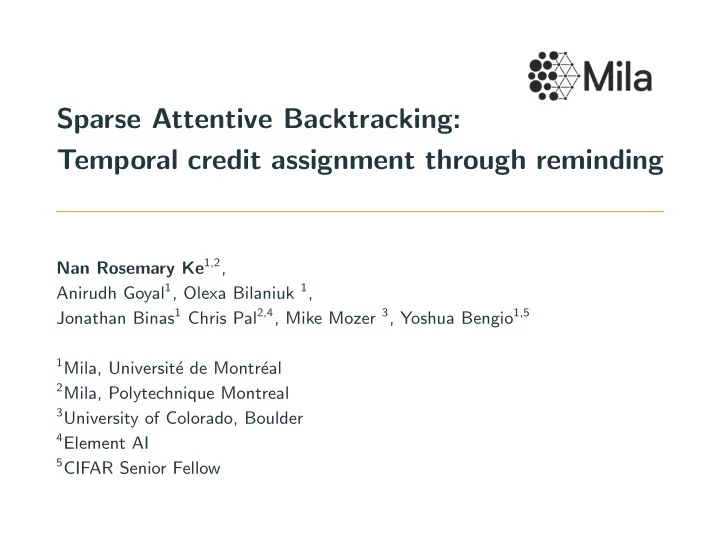 Mila

Sparse Attentive Backtracking:
Temporal credit assignment through reminding

Nan Rosemary Ke$^{1,2}$,
Anirudh Goyal$^{1}$, Olexa Bilaniuk $^{1}$,
Jonathan Binas$^{1}$ Chris Pal$^{2,4}$, Mike Mozer $^{3}$, Yoshua Bengio$^{1,5}$

$^{1}$Mila, Université de Montréal
$^{2}$Mila, Polytechnique Montreal
$^{3}$University of Colorado, Boulder
$^{4}$Element AI
$^{5}$CIFAR Senior Fellow